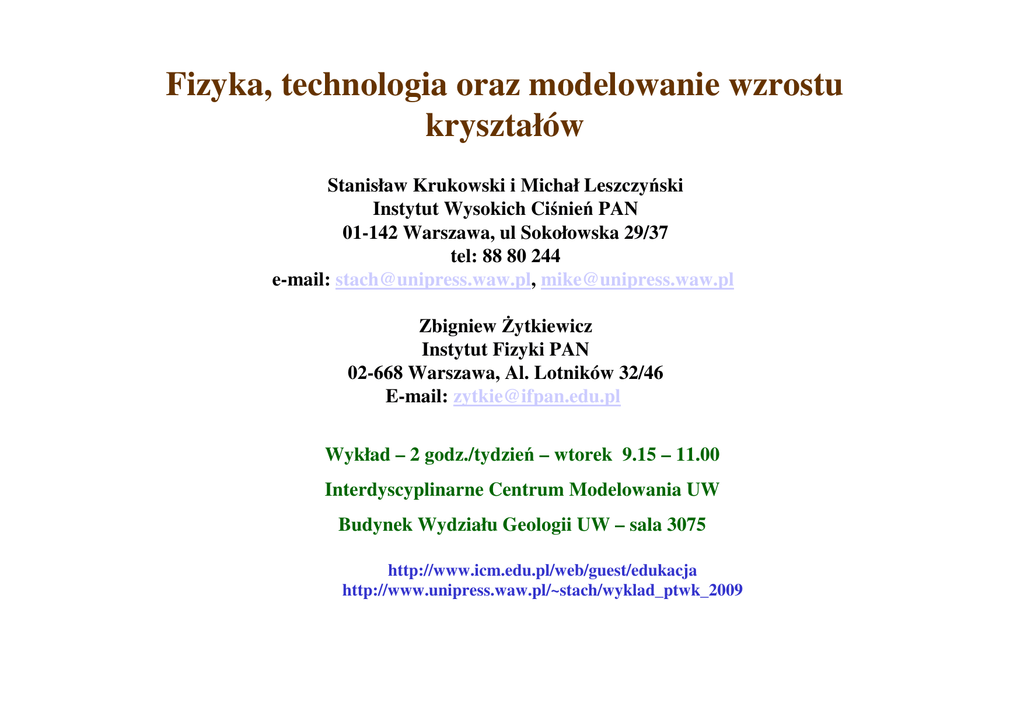 Fizyka, technologia oraz modelowanie wzrostu kryształów

Stanisław Krukowski i Michał Leszczyński
Instytut Wysokich Ciśnień PAN
01-142 Warszawa, ul Sokołowska 29/37
tel: 88 80 244
e-mail: stach@unipress.waw.pl, mike@unipress.waw.pl

Zbigniew Żytkiewicz
Instytut Fizyki PAN
02-668 Warszawa, Al. Lotników 32/46
E-mail: zytkie@ifpan.edu.pl

Wykład – 2 godz./tydzień – wtorek 9.15 – 11.00

Interdyscyplinarne Centrum Modelowania UW

Budynek Wydziału Geologii UW – sala 3075

http://www.icm.edu.pl/web/guest/edukacja
http://www.unipress.waw.pl/~stach/wyklad_ptwk_2009